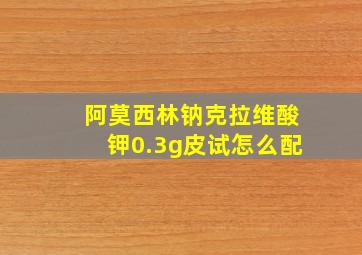 阿莫西林钠克拉维酸钾0.3g皮试怎么配